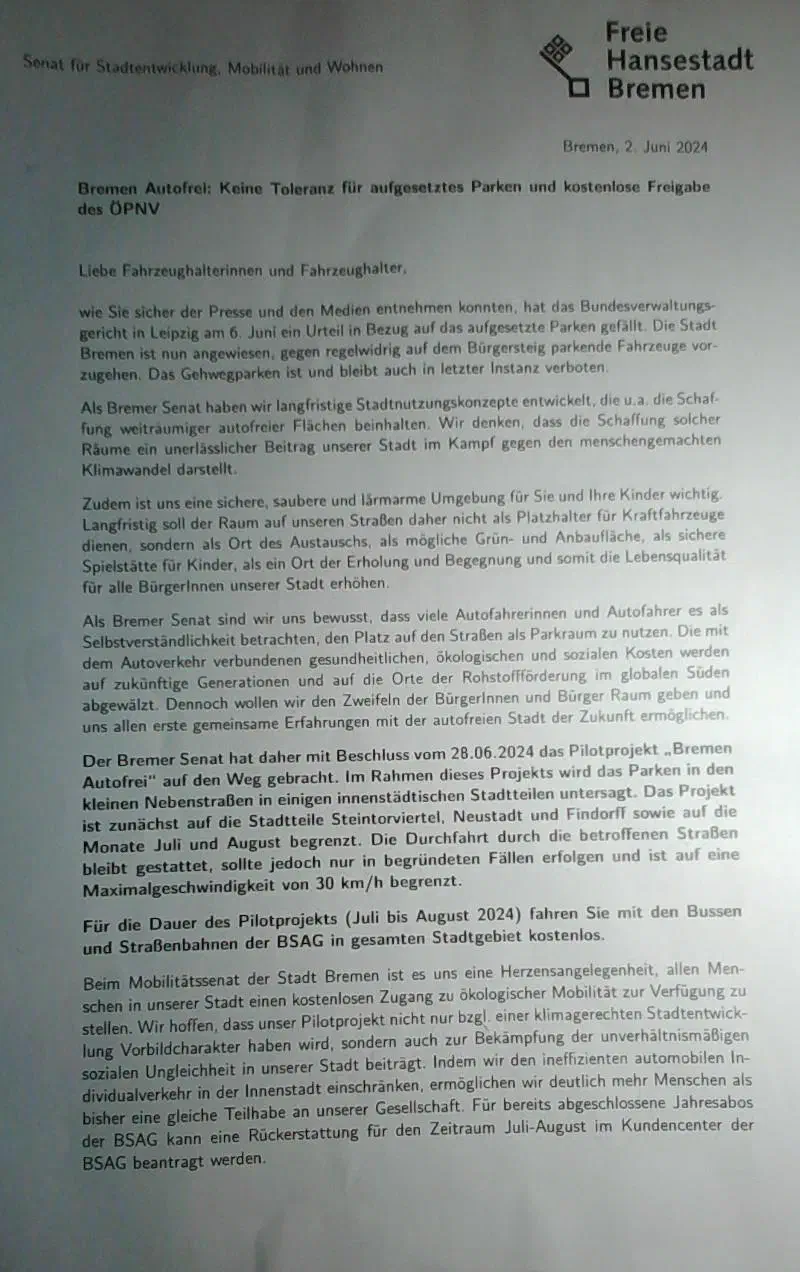 Senat für Stadtentwicklung, Mobilität und Wohnen

Freie Hansestadt Bremen

Bremen, 2. Juni 2024

Bremen Autofrei: Keine Toleranz für aufgesetztes Parken und kostenlose Freigabe des ÖPNV

Liebe Fahrzeughalterinnen und Fahrzeughalter,

wie Sie sicher der Presse und den Medien entnehmen konnten, hat das Bundesverwaltungsgericht in Leipzig am 6. Juni ein Urteil in Bezug auf das aufgesetzte Parken gefällt. Die Stadt Bremen ist nun angewiesen, gegen regelwidrig auf dem Bürgersteig parkende Fahrzeuge vorzugehen. Das Gehwegparken ist und bleibt auch in letzter Instanz verboten.

Als Bremer Senat haben wir langfristige Stadtnutzungskonzepte entwickelt, die u.a. die Schaffung weiträumiger autofreier Flächen beinhalten. Wir denken, dass die Schaffung solcher Räume ein unerlässlicher Beitrag unserer Stadt im Kampf gegen den menschengemachten Klimawandel darstellt.

Zudem ist uns eine sichere, saubere und lärmarme Umgebung für Sie und Ihre Kinder wichtig. Langfristig soll der Raum auf unseren Straßen daher nicht als Platzhalter für Kraftfahrzeuge dienen, sondern als Ort des Austauschs, als mögliche Grün- und Anbaufläche, als sichere Spielstätte für Kinder, als ein Ort der Erholung und Begegnung und somit die Lebensqualität für alle BürgerInnen unserer Stadt erhöhen.

Als Bremer Senat sind wir uns bewusst, dass viele Autofahrerinnen und Autofahrer es als Selbstverständlichkeit betrachten, den Platz auf den Straßen als Parkraum zu nutzen. Die mit dem Autoverkehr verbundenen gesundheitlichen, ökologischen und sozialen Kosten werden auf zukünftige Generationen und auf die Orte der Rohstoffförderung im globalen Süden abgewälzt. Dennoch wollen wir den Zweifeln der BürgerInnen und Bürger Raum geben und uns allen erste gemeinsame Erfahrungen mit der autofreien Stadt der Zukunft ermöglichen.

Der Bremer Senat hat daher mit Beschluss vom 28.06.2024 das Pilotprojekt „Bremen Autofrei" auf den Weg gebracht. Im Rahmen dieses Projekts wird das Parken in den kleinen Nebenstraßen in einigen innenstädtischen Stadtteilen untersagt. Das Projekt ist zunächst auf die Stadtteile Steintorviertel, Neustadt und Findorff sowie auf die Monate Juli und August begrenzt. Die Durchfahrt durch die betroffenen Straßen bleibt gestattet, sollte jedoch nur in begründeten Fällen erfolgen und ist auf eine Maximalgeschwindigkeit von 30 km/h begrenzt.

Für die Dauer des Pilotprojekts (Juli bis August 2024) fahren Sie mit den Bussen und Straßenbahnen der BSAG in gesamten Stadtgebiet kostenlos.

Beim Mobilitätssenat der Stadt Bremen ist es uns eine Herzensangelegenheit, allen Menschen in unserer Stadt einen kostenlosen Zugang zu ökologischer Mobilität zur Verfügung zu stellen. Wir hoffen, dass unser Pilotprojekt nicht nur bzgl. einer klimagerechten Stadtentwicklung Vorbildcharakter haben wird, sondern auch zur Bekämpfung der unverhältnismäßigen sozialen Ungleichheit in unserer Stadt beiträgt. Indem wir den ineffizienten automobilen Individualverkehr in der Innenstadt einschränken, ermöglichen wir deutlich mehr Menschen als bisher eine gleiche Teilhabe an unserer Gesellschaft. Für bereits abgeschlossene Jahresabos der BSAG kann eine Rückerstattung für den Zeitraum Juli-August im Kundencenter der BSAG beantragt werden.